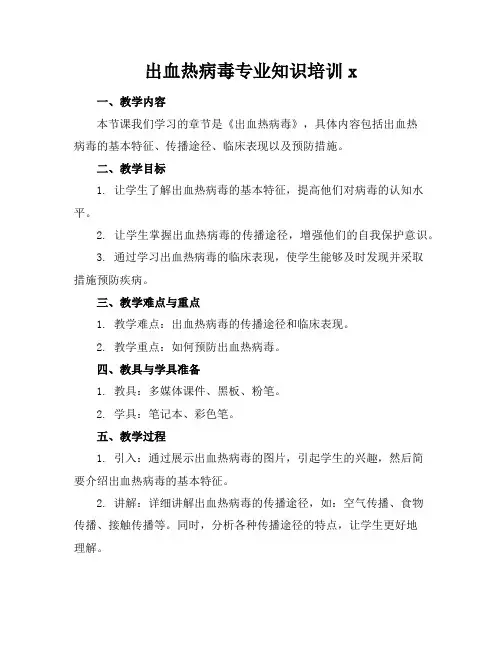 出血热病毒专业知识培训 x

一、教学内容

本节课我们学习的章节是《出血热病毒》，具体内容包括出血热病毒的基本特征、传播途径、临床表现以及预防措施。

二、教学目标

1. 让学生了解出血热病毒的基本特征，提高他们对病毒的认知水平。

2. 让学生掌握出血热病毒的传播途径，增强他们的自我保护意识。

3. 通过学习出血热病毒的临床表现，使学生能够及时发现并采取措施预防疾病。

三、教学难点与重点

1. 教学难点：出血热病毒的传播途径和临床表现。

2. 教学重点：如何预防出血热病毒。

四、教具与学具准备

1. 教具：多媒体课件、黑板、粉笔。

2. 学具：笔记本、彩色笔。

五、教学过程

1. 引入：通过展示出血热病毒的图片，引起学生的兴趣，然后简要介绍出血热病毒的基本特征。

2. 讲解：详细讲解出血热病毒的传播途径，如：空气传播、食物传播、接触传播等。同时，分析各种传播途径的特点，让学生更好地理解。